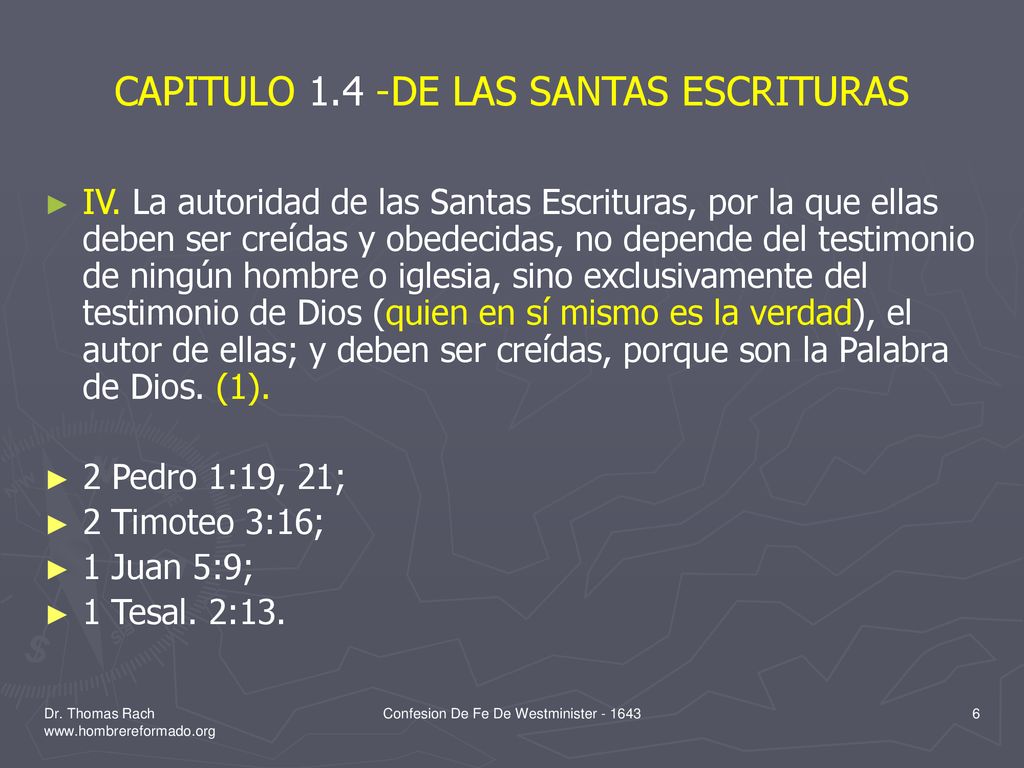 CAPITULO 1.4 -DE LAS SANTAS ESCRITURAS

► IV. La autoridad de las Santas Escrituras, por la que ellas deben ser creídas y obedecidas, no depende del testimonio de ningún hombre o iglesia, sino exclusivamente del testimonio de Dios (quien en sí mismo es la verdad), el autor de ellas; y deben ser creídas, porque son la Palabra de Dios. (1).

► 2 Pedro 1:19, 21;
► 2 Timoteo 3:16;
► 1 Juan 5:9;
► 1 Tesal. 2:13.

Dr. Thomas Rach
www.hombrereformado.org

Confesion De Fe De Westminister - 1643

6